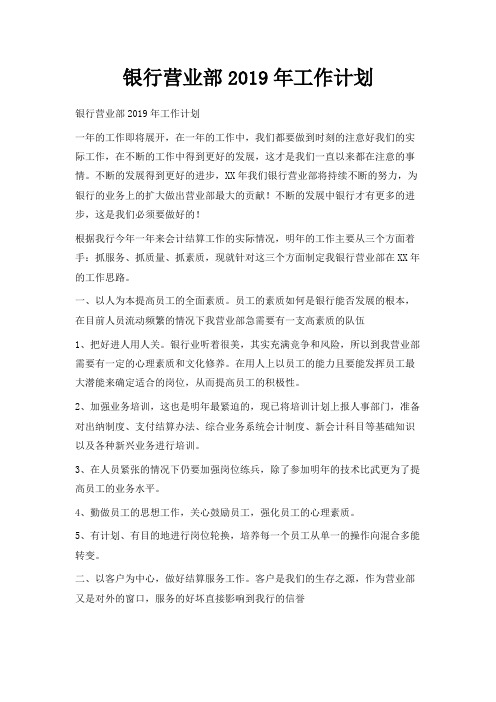 银行营业部2019年工作计划

银行营业部2019年工作计划

一年的工作即将展开，在一年的工作中，我们都要做到时刻的注意好我们的实际工作，在不断的工作中得到更好的发展，这才是我们一直以来都在注意的事情。不断的发展得到更好的进步，XX年我们银行营业部将持续不断的努力，为银行的业务上的扩大做出营业部最大的贡献！不断的发展中银行才有更多的进步，这是我们必须要做好的！

根据我行今年一年来会计结算工作的实际情况，明年的工作主要从三个方面着手：抓服务、抓质量、抓素质，现就针对这三个方面制定我银行营业部在XX年的工作思路。

一、以人为本提高员工的全面素质。员工的素质如何是银行能否发展的根本，在目前人员流动频繁的情况下我营业部急需要有一支高素质的队伍

1、把好进人用人关。银行业听着很美，其实充满竞争和风险，所以到我营业部需要有一定的心理素质和文化修养。在用人上以员工的能力且要能发挥员工最大潜能来确定适合的岗位，从而提高员工的积极性。

2、加强业务培训，这也是明年最紧迫的，现已将培训计划上报人事部门，准备对出纳制度、支付结算办法、综合业务系统会计制度、新会计科目等基础知识以及各种新兴业务进行培训。

3、在人员紧张的情况下仍要加强岗位练兵，除了参加明年的技术比武更为了提高员工的业务水平。

4、勤做员工的思想工作，关心鼓励员工，强化员工的心理素质。

5、有计划、有目的地进行岗位轮换，培养每一个员工从单一的操作向混合多能转变。

二、以客户为中心，做好结算服务工作。客户是我们的生存之源，作为营业部又是对外的窗口，服务的好坏直接影响到我行的信誉